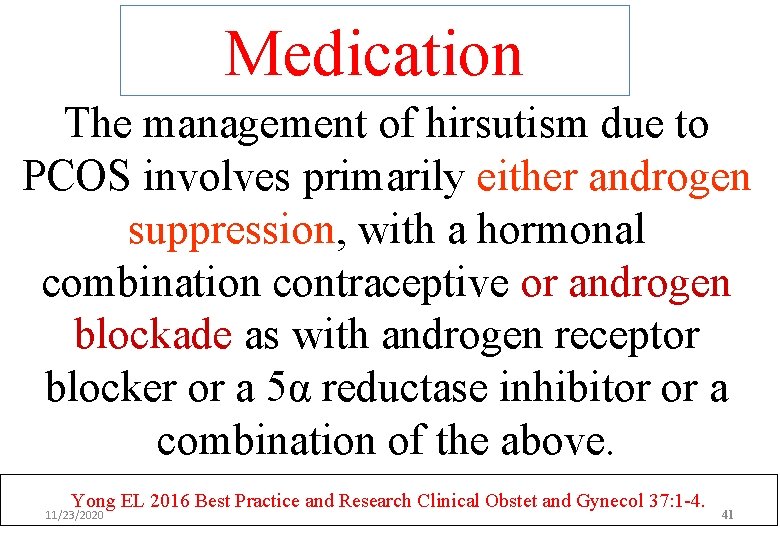 Medication

The management of hirsutism due to PCOS involves primarily either androgen suppression, with a hormonal combination contraceptive or androgen blockade as with androgen receptor blocker or a 5α reductase inhibitor or a combination of the above.

Yong EL 2016 Best Practice and Research Clinical Obstet and Gynecol 37:1-4.

11/23/2020

41